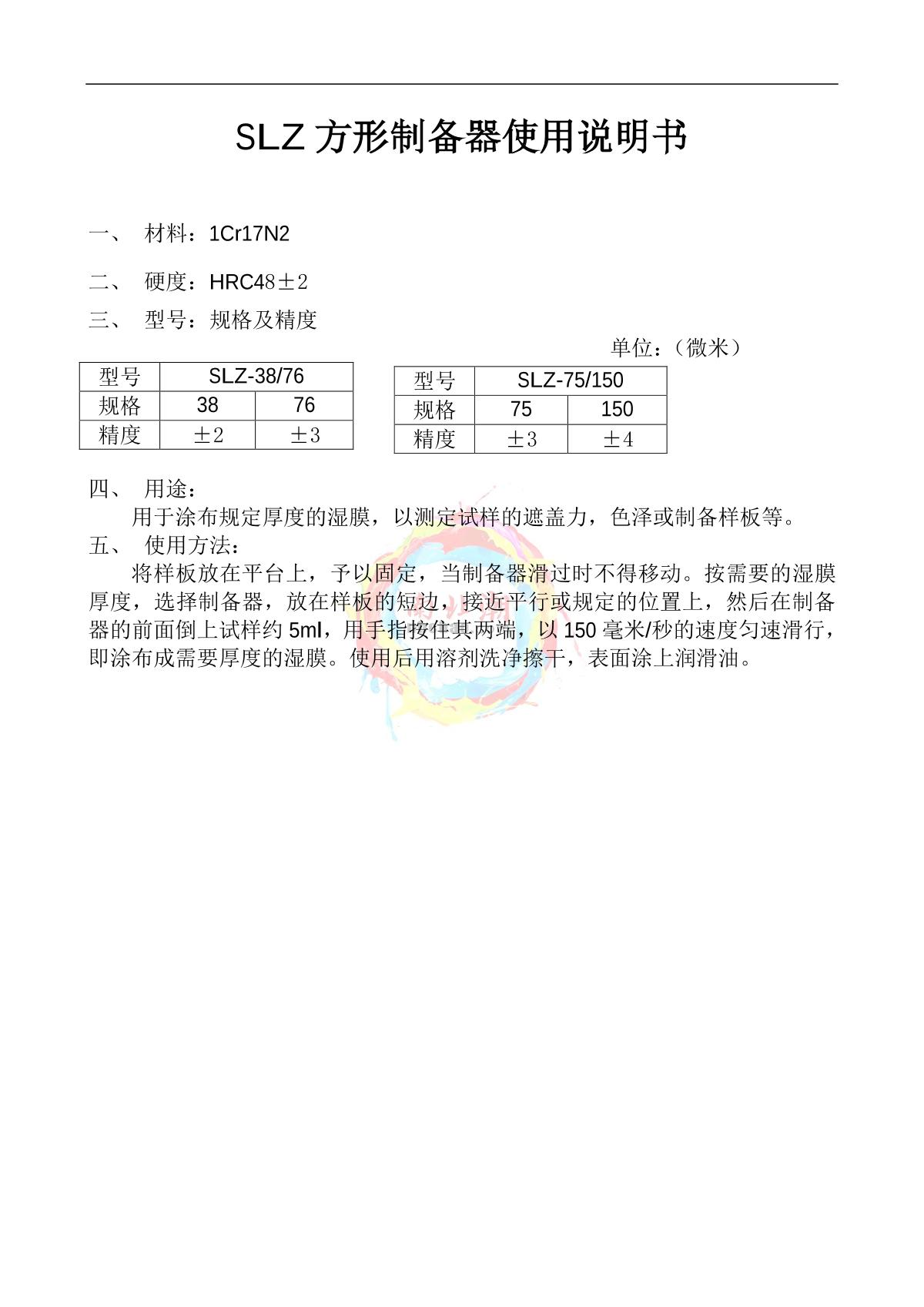 SLZ 方形制备器使用说明书

一、 材料：1Cr17N2

二、 硬度：HRC48±2

三、 型号：规格及精度

单位：（微米）

| 型号 | SLZ-38/76 | |
|---|---|---|
| 规格 | 38 | 76 |
| 精度 | ±2 | ±3 |

| 型号 | SLZ-75/150 | |
|---|---|---|
| 规格 | 75 | 150 |
| 精度 | ±3 | ±4 |

四、 用途：

用于涂布规定厚度的湿膜，以测定试样的遮盖力，色泽或制备样板等。

五、 使用方法：

将样板放在平台上，予以固定，当制备器滑过时不得移动。按需要的湿膜厚度，选择制备器，放在样板的短边，接近平行或规定的位置上，然后在制备器的前面倒上试样约 5ml，用手指按住其两端，以 150 毫米/秒的速度匀速滑行，即涂布成需要厚度的湿膜。使用后用溶剂洗净擦干，表面涂上润滑油。